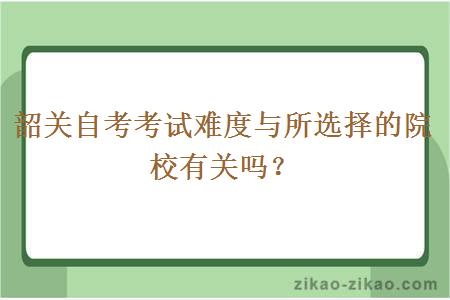 韶关自考考试难度与所选择的院校有关吗？

zikao-zikao.com